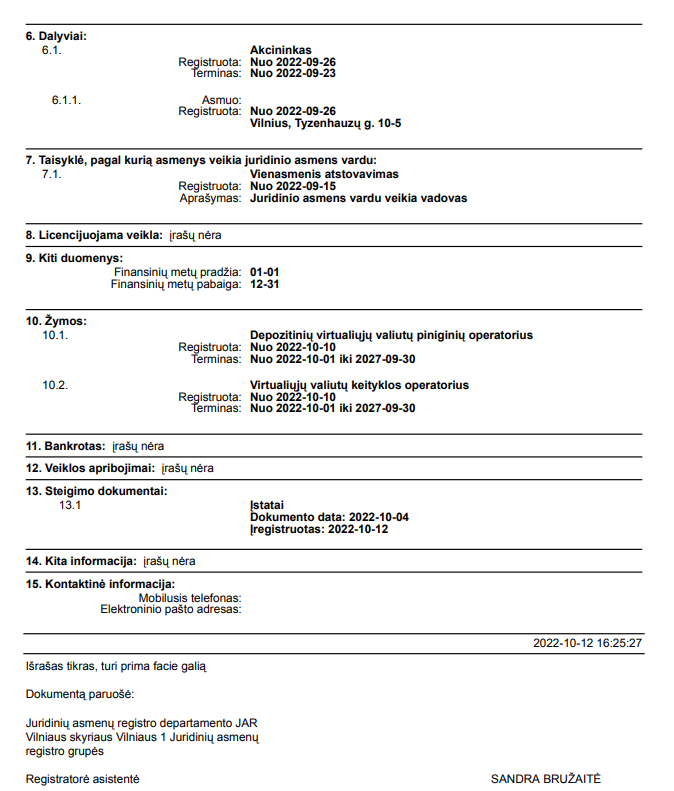 6. Dalyviai:
6.1.
Akcininkas
Registruota: Nuo 2022-09-26
Terminas: Nuo 2022-09-23

6.1.1.
Asmuo:
Registruota: Nuo 2022-09-26
Vilnius, Tyzenhauzų g. 10-5

7. Taisyklė, pagal kurią asmenys veikia juridinio asmens vardu:
7.1.
Vienasmenis atstovavimas
Registruota: Nuo 2022-09-15
Aprašymas: Juridinio asmens vardu veikia vadovas

8. Licencijuojama veikla: įrašų nėra

9. Kiti duomenys:
Finansinių metų pradžia: 01-01
Finansinių metų pabaiga: 12-31

10. Žymos:
10.1.
Depozitinių virtualiųjų valiutų piniginių operatorius
Registruota: Nuo 2022-10-10
Terminas: Nuo 2022-10-01 iki 2027-09-30

10.2.
Virtualiųjų valiutų keityklos operatorius
Registruota: Nuo 2022-10-10
Terminas: Nuo 2022-10-01 iki 2027-09-30

11. Bankrotas: įrašų nėra

12. Veiklos apribojimai: įrašų nėra

13. Steigimo dokumentai:
13.1
Įstatai
Dokumento data: 2022-10-04
Įregistruotas: 2022-10-12

14. Kita informacija: įrašų nėra

15. Kontaktinė informacija:
Mobilusis telefonas:
Elektroninio pašto adresas:

2022-10-12 16:25:27

Išrašas tikras, turi prima facie galią

Dokumentą paruošė:

Juridinių asmenų registro departamento JAR Vilniaus skyriaus Vilniaus 1 Juridinių asmenų registro grupės

Registratorė asistentė
SANDRA BRUŽAITĖ